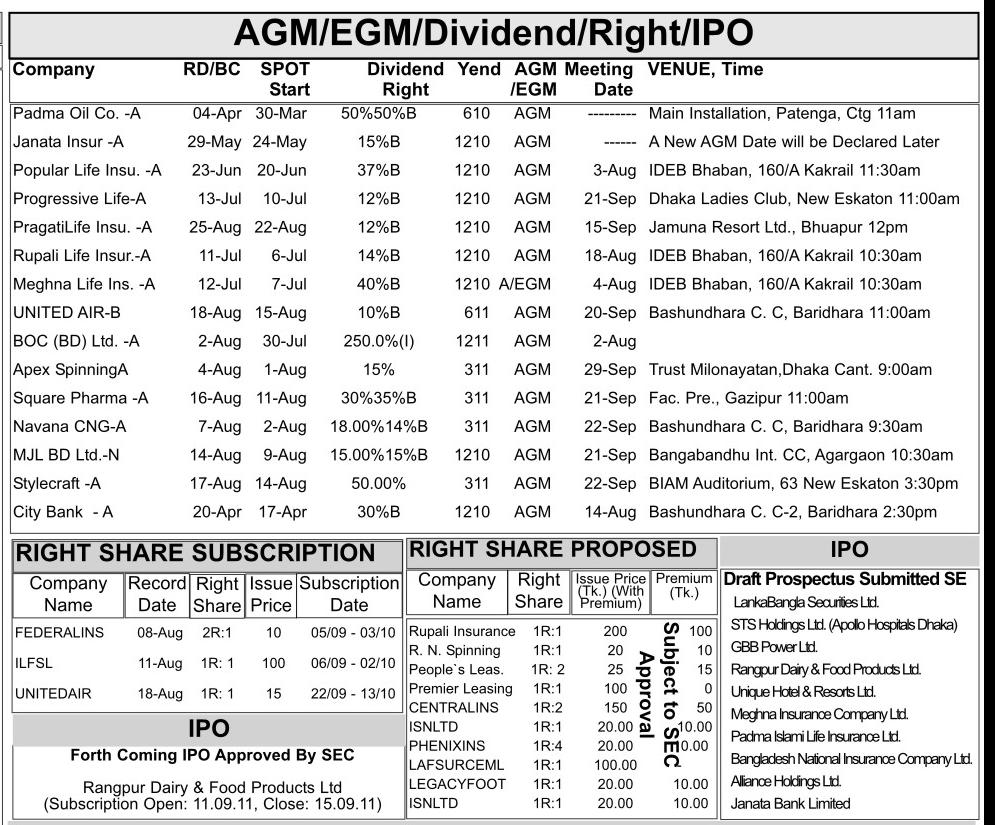 AGM/EGM/Dividend/Right/IPO

| Company | RD/BC | SPOT Start | Dividend Right | Yend | AGM /EGM | Meeting Date | VENUE, Time |
|---|---|---|---|---|---|---|---|
| Padma Oil Co. -A | 04-Apr | 30-Mar | 50%50%B | 610 | AGM | --------- | Main Installation, Patenga, Ctg 11am |
| Janata Insur -A | 29-May | 24-May | 15%B | 1210 | AGM | ------ | A New AGM Date will be Declared Later |
| Popular Life Insu. -A | 23-Jun | 20-Jun | 37%B | 1210 | AGM | 3-Aug | IDEB Bhaban, 160/A Kakrail 11:30am |
| Progressive Life-A | 13-Jul | 10-Jul | 12%B | 1210 | AGM | 21-Sep | Dhaka Ladies Club, New Eskaton 11:00am |
| PragatiLife Insu. -A | 25-Aug | 22-Aug | 12%B | 1210 | AGM | 15-Sep | Jamuna Resort Ltd., Bhuapur 12pm |
| Rupali Life Insur.-A | 11-Jul | 6-Jul | 14%B | 1210 | AGM | 18-Aug | IDEB Bhaban, 160/A Kakrail 10:30am |
| Meghna Life Ins. -A | 12-Jul | 7-Jul | 40%B | 1210 | A/EGM | 4-Aug | IDEB Bhaban, 160/A Kakrail 10:30am |
| UNITED AIR-B | 18-Aug | 15-Aug | 10%B | 611 | AGM | 20-Sep | Bashundhara C. C, Baridhara 11:00am |
| BOC (BD) Ltd. -A | 2-Aug | 30-Jul | 250.0%(I) | 1211 | AGM | 2-Aug | |
| Apex SpinningA | 4-Aug | 1-Aug | 15% | 311 | AGM | 29-Sep | Trust Milonayatan,Dhaka Cant. 9:00am |
| Square Pharma -A | 16-Aug | 11-Aug | 30%35%B | 311 | AGM | 21-Sep | Fac. Pre., Gazipur 11:00am |
| Navana CNG-A | 7-Aug | 2-Aug | 18.00%14%B | 311 | AGM | 22-Sep | Bashundhara C. C, Baridhara 9:30am |
| MJL BD Ltd.-N | 14-Aug | 9-Aug | 15.00%15%B | 1210 | AGM | 21-Sep | Bangabandhu Int. CC, Agargaon 10:30am |
| Stylecraft -A | 17-Aug | 14-Aug | 50.00% | 311 | AGM | 22-Sep | BIAM Auditorium, 63 New Eskaton 3:30pm |
| City Bank - A | 20-Apr | 17-Apr | 30%B | 1210 | AGM | 14-Aug | Bashundhara C. C-2, Baridhara 2:30pm |

RIGHT SHARE SUBSCRIPTION

| Company Name | Record Date | Right Share | Issue Price | Subscription Date |
|---|---|---|---|---|
| FEDERALINS | 08-Aug | 2R:1 | 10 | 05/09 - 03/10 |
| ILFSL | 11-Aug | 1R: 1 | 100 | 06/09 - 02/10 |
| UNITEDAIR | 18-Aug | 1R: 1 | 15 | 22/09 - 13/10 |

IPO

Forth Coming IPO Approved By SEC

Rangpur Dairy & Food Products Ltd
(Subscription Open: 11.09.11, Close: 15.09.11)

RIGHT SHARE PROPOSED

| Company Name | Right Share | Issue Price (Tk.) (With Premium) | Premium (Tk.) |
|---|---|---|---|
| Rupali Insurance | 1R:1 | 200 | 100 |
| R. N. Spinning | 1R:1 | 20 | 10 |
| People`s Leas. | 1R: 2 | 25 | 15 |
| Premier Leasing | 1R:1 | 100 | 0 |
| CENTRALINS | 1R:2 | 150 | 50 |
| ISNLTD | 1R:1 | 20.00 | 10.00 |
| PHENIXINS | 1R:4 | 20.00 | 10.00 |
| LAFSURCEML | 1R:1 | 100.00 | |
| LEGACYFOOT | 1R:1 | 20.00 | 10.00 |
| ISNLTD | 1R:1 | 20.00 | 10.00 |

Subject to SEC Approval

IPO

Draft Prospectus Submitted SE

LankaBangla Securities Ltd.
STS Holdings Ltd. (Apollo Hospitals Dhaka)
GBB Power Ltd.
Rangpur Dairy & Food Products Ltd.
Unique Hotel & Resorts Ltd.
Meghna Insurance Company Ltd.
Padma Islami Life Insurance Ltd.
Bangladesh National Insurance Company Ltd.
Alliance Holdings Ltd.
Janata Bank Limited